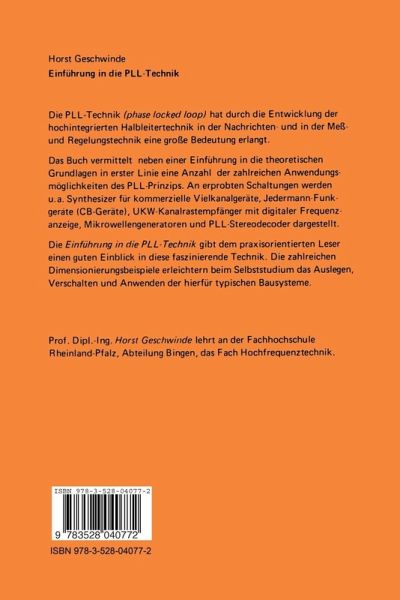 Horst Geschwinde
Einführung in die PLL-Technik

Die PLL-Technik (phase locked loop) hat durch die Entwicklung der hochintegrierten Halbleitertechnik in der Nachrichten- und in der Meß- und Regelungstechnik eine große Bedeutung erlangt.

Das Buch vermittelt neben einer Einführung in die theoretischen Grundlagen in erster Linie eine Anzahl der zahlreichen Anwendungsmöglichkeiten des PLL-Prinzips. An erprobten Schaltungen werden u.a. Synthesizer für kommerzielle Vielkanalgeräte, Jedermann-Funkgeräte (CB-Geräte), UKW-Kanalrastempfänger mit digitaler Frequenzanzeige, Mikrowellengeneratoren und PLL-Stereodecoder dargestellt.

Die Einführung in die PLL-Technik gibt dem praxisorientierten Leser einen guten Einblick in diese faszinierende Technik. Die zahlreichen Dimensionierungsbeispiele erleichtern beim Selbststudium das Auslegen, Verschalten und Anwenden der hierfür typischen Bausysteme.

Prof. Dipl.-Ing. Horst Geschwinde lehrt an der Fachhochschule Rheinland-Pfalz, Abteilung Bingen, das Fach Hochfrequenztechnik.

ISBN 978-3-528-04077-2
9 783528 040772

ISBN 978-3-528-04077-2